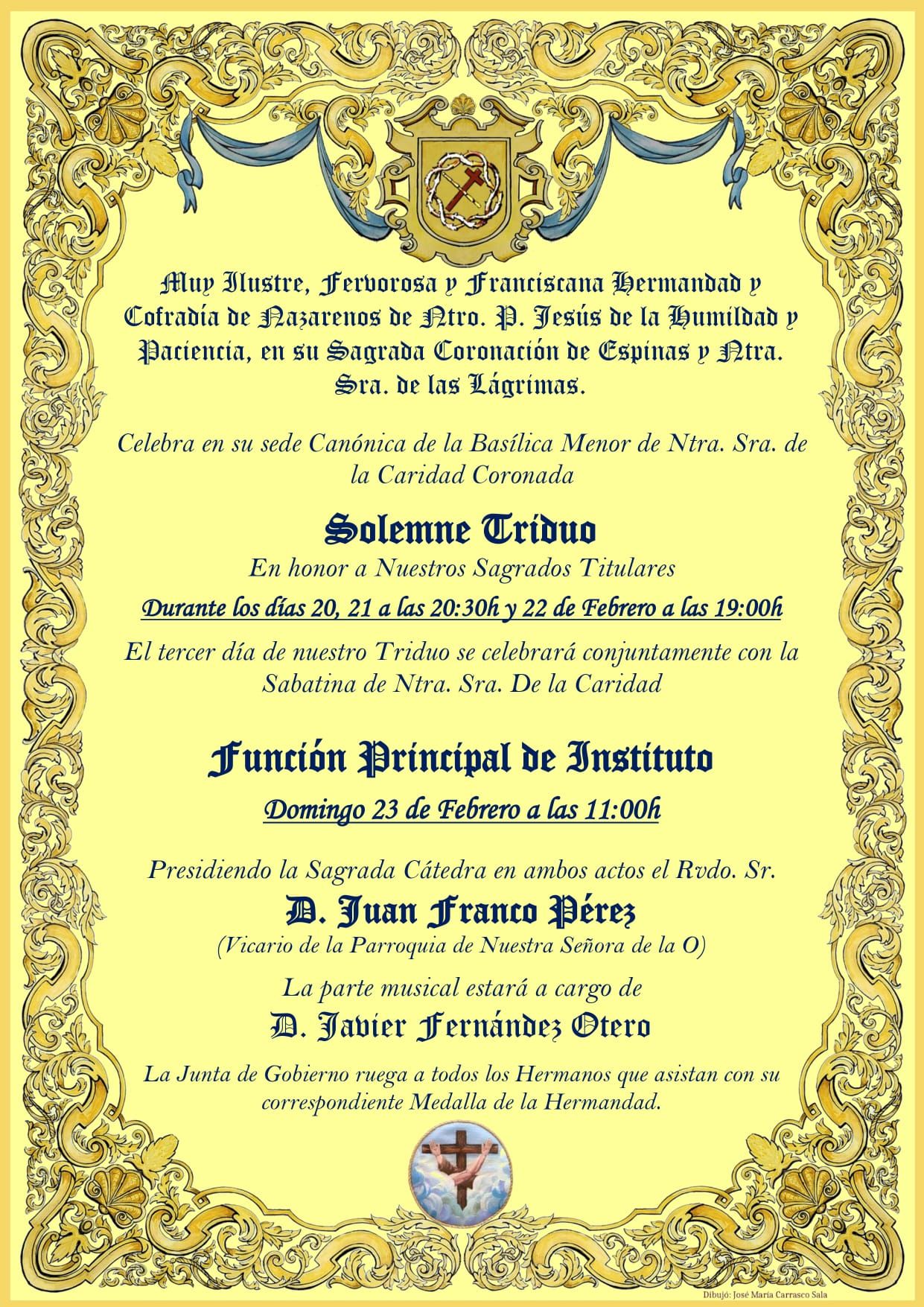 Muy Ilustre, Fervorosa y Franciscana Hermandad y Cofradía de Nazarenos de Ntro. P. Jesús de la Humildad y Paciencia, en su Sagrada Coronación de Espinas y Ntra. Sra. de las Lágrimas.

Celebra en su sede Canónica de la Basílica Menor de Ntra. Sra. de la Caridad Coronada

Solemne Triduo

En honor a Nuestros Sagrados Titulares

Durante los días 20, 21 a las 20:30h y 22 de Febrero a las 19:00h

El tercer día de nuestro Triduo se celebrará conjuntamente con la Sabatina de Ntra. Sra. De la Caridad

Función Principal de Instituto

Domingo 23 de Febrero a las 11:00h

Presidiendo la Sagrada Cátedra en ambos actos el Rvdo. Sr.

D. Juan Franco Pérez

(Vicario de la Parroquia de Nuestra Señora de la O)

La parte musical estará a cargo de

D. Javier Fernández Otero

La Junta de Gobierno ruega a todos los Hermanos que asistan con su correspondiente Medalla de la Hermandad.

Dibujó: José María Carrasco Sala